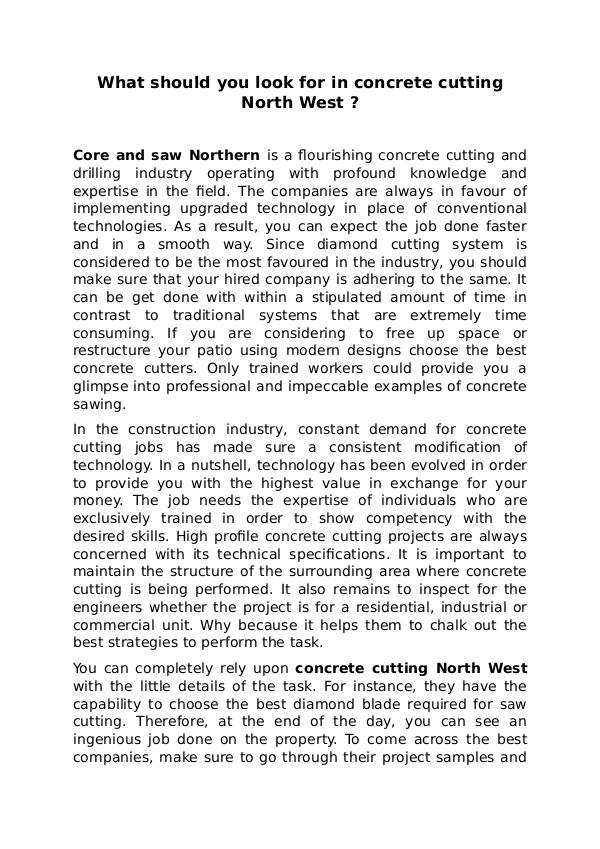 What should you look for in concrete cutting North West ?

Core and saw Northern is a flourishing concrete cutting and drilling industry operating with profound knowledge and expertise in the field. The companies are always in favour of implementing upgraded technology in place of conventional technologies. As a result, you can expect the job done faster and in a smooth way. Since diamond cutting system is considered to be the most favoured in the industry, you should make sure that your hired company is adhering to the same. It can be get done with within a stipulated amount of time in contrast to traditional systems that are extremely time consuming. If you are considering to free up space or restructure your patio using modern designs choose the best concrete cutters. Only trained workers could provide you a glimpse into professional and impeccable examples of concrete sawing.

In the construction industry, constant demand for concrete cutting jobs has made sure a consistent modification of technology. In a nutshell, technology has been evolved in order to provide you with the highest value in exchange for your money. The job needs the expertise of individuals who are exclusively trained in order to show competency with the desired skills. High profile concrete cutting projects are always concerned with its technical specifications. It is important to maintain the structure of the surrounding area where concrete cutting is being performed. It also remains to inspect for the engineers whether the project is for a residential, industrial or commercial unit. Why because it helps them to chalk out the best strategies to perform the task.

You can completely rely upon concrete cutting North West with the little details of the task. For instance, they have the capability to choose the best diamond blade required for saw cutting. Therefore, at the end of the day, you can see an ingenious job done on the property. To come across the best companies, make sure to go through their project samples and